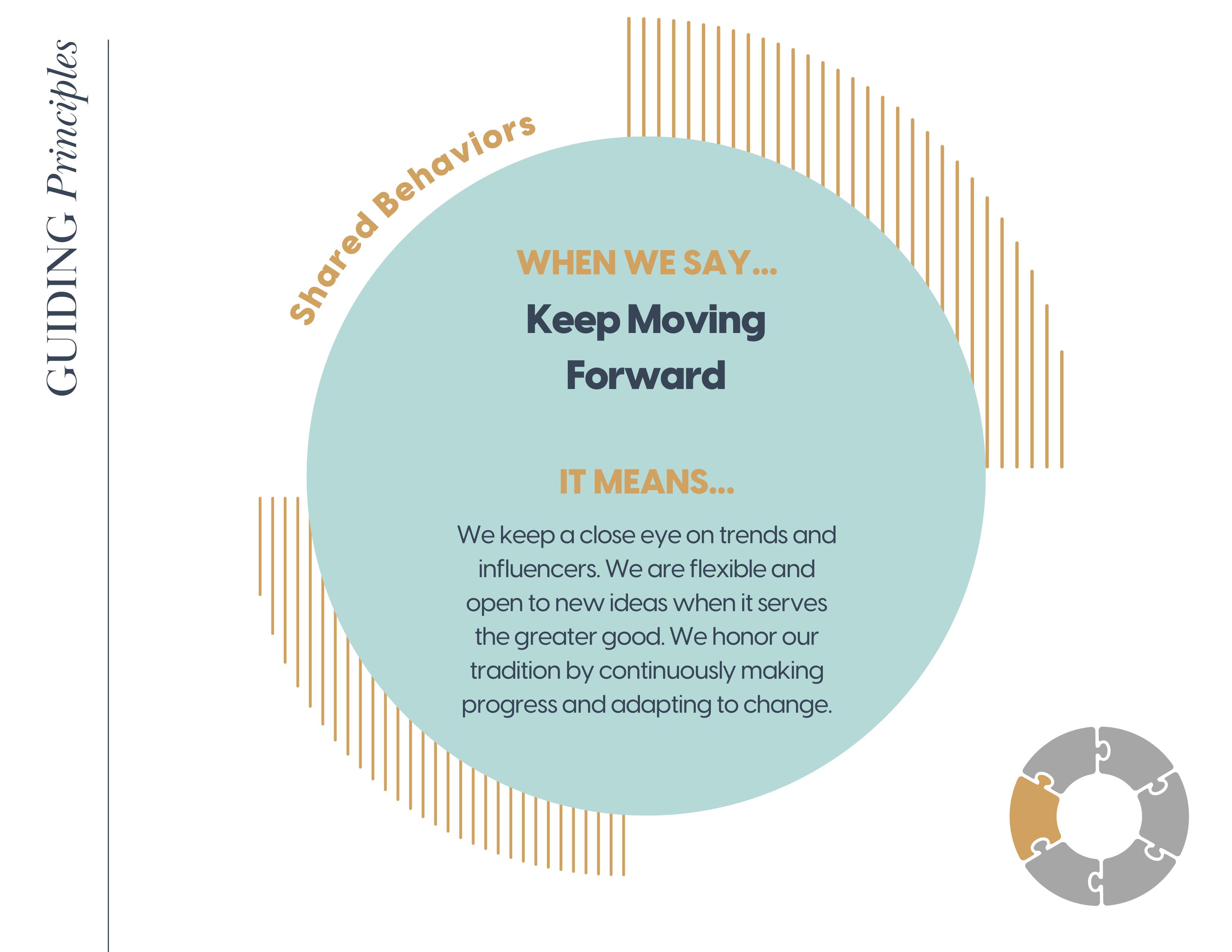 GUIDING Principles

Shared Behaviors

WHEN WE SAY...

Keep Moving Forward

IT MEANS...

We keep a close eye on trends and influencers. We are flexible and open to new ideas when it serves the greater good. We honor our tradition by continuously making progress and adapting to change.